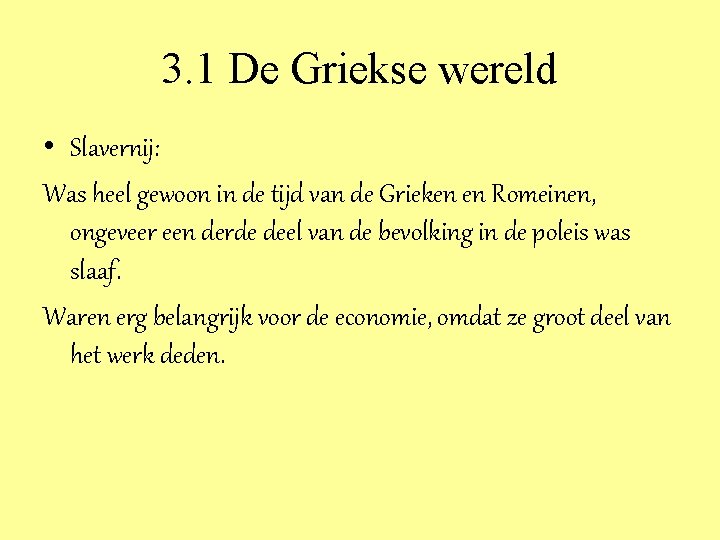 3.1 De Griekse wereld

• Slavernij:

Was heel gewoon in de tijd van de Grieken en Romeinen, ongeveer een derde deel van de bevolking in de poleis was slaaf.

Waren erg belangrijk voor de economie, omdat ze groot deel van het werk deden.